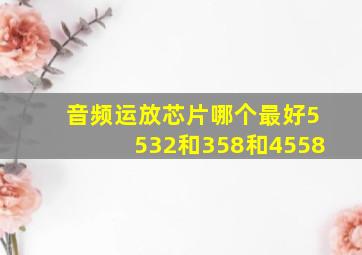 音频运放芯片哪个最好5532和358和4558